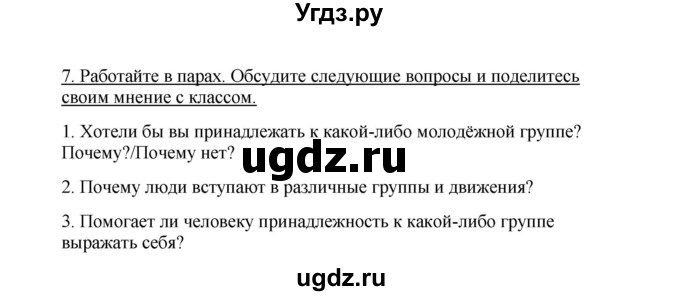 Угдз.ру

7. Работайте в парах. Обсудите следующие вопросы и поделитесь своим мнение с классом.

1. Хотели бы вы принадлежать к какой-либо молодёжной группе? Почему?/Почему нет?

ugdz.ru

2. Почему люди вступают в различные группы и движения?

3. Помогает ли человеку принадлежность к какой-либо группе выражать себя?

ugdz.ru